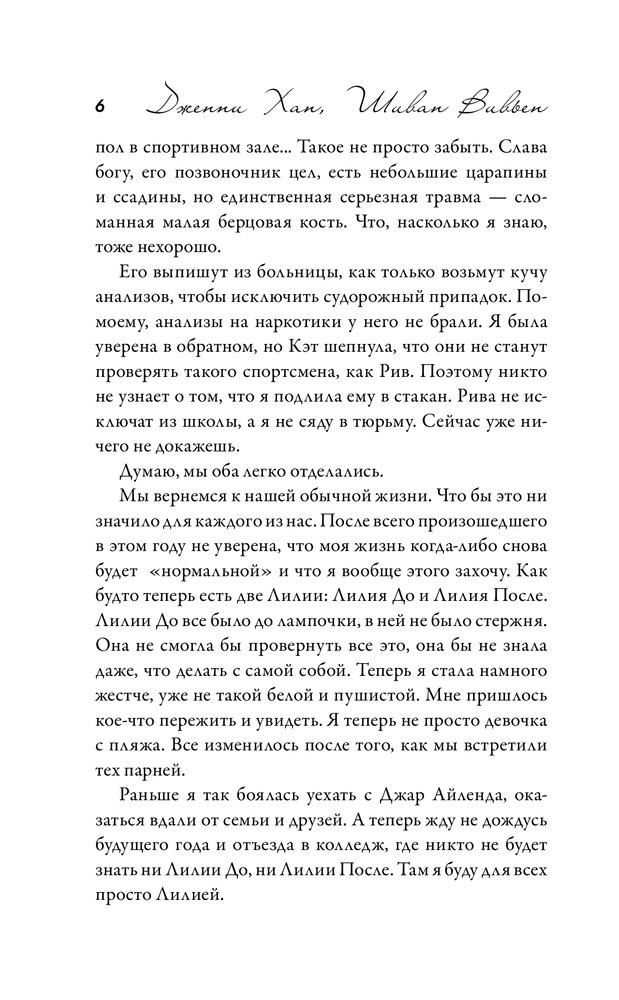 6 Дженни Хан, Шиван Вивьен

пол в спортивном зале... Такое не просто забыть. Слава богу, его позвоночник цел, есть небольшие царапины и ссадины, но единственная серьезная травма — сломанная малая берцовая кость. Что, насколько я знаю, тоже нехорошо.

Его выпишут из больницы, как только возьмут кучу анализов, чтобы исключить судорожный припадок. Помоему, анализы на наркотики у него не брали. Я была уверена в обратном, но Кэт шепнула, что они не станут проверять такого спортсмена, как Рив. Поэтому никто не узнает о том, что я подлила ему в стакан. Рива не исключат из школы, а я не сяду в тюрьму. Сейчас уже ничего не докажешь.

Думаю, мы оба легко отделались.

Мы вернемся к нашей обычной жизни. Что бы это ни значило для каждого из нас. После всего произошедшего в этом году не уверена, что моя жизнь когда-либо снова будет «нормальной» и что я вообще этого захочу. Как будто теперь есть две Лилии: Лилия До и Лилия После. Лилии До все было до лампочки, в ней не было стержня. Она не смогла бы провернуть все это, она бы не знала даже, что делать с самой собой. Теперь я стала намного жестче, уже не такой белой и пушистой. Мне пришлось кое-что пережить и увидеть. Я теперь не просто девочка с пляжа. Все изменилось после того, как мы встретили тех парней.

Раньше я так боялась уехать с Джар Айленда, оказаться вдали от семьи и друзей. А теперь жду не дождусь будущего года и отъезда в колледж, где никто не будет знать ни Лилии До, ни Лилии После. Там я буду для всех просто Лилией.